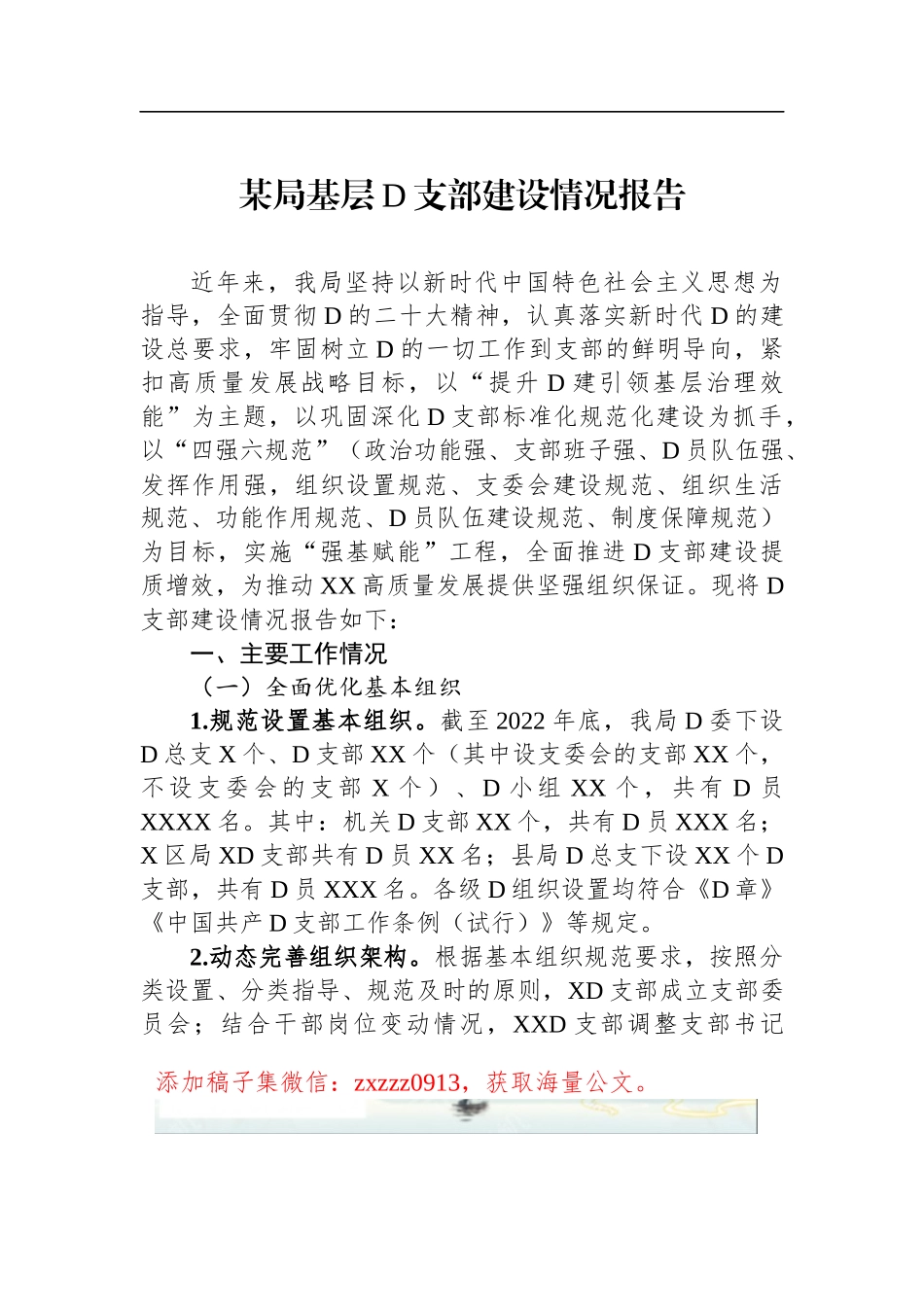 某局基层D支部建设情况报告

近年来，我局坚持以新时代中国特色社会主义思想为指导，全面贯彻D的二十大精神，认真落实新时代D的建设总要求，牢固树立D的一切工作到支部的鲜明导向，紧扣高质量发展战略目标，以“提升D建引领基层治理效能”为主题，以巩固深化D支部标准化规范化建设为抓手，以“四强六规范”（政治功能强、支部班子强、D员队伍强、发挥作用强，组织设置规范、支委会建设规范、组织生活规范、功能作用规范、D员队伍建设规范、制度保障规范）为目标，实施“强基赋能”工程，全面推进D支部建设提质增效，为推动XX高质量发展提供坚强组织保证。现将D支部建设情况报告如下：

一、主要工作情况

（一）全面优化基本组织

1.规范设置基本组织。截至2022年底，我局D委下设D总支X个、D支部XX个（其中设支委会的支部XX个，不设支委会的支部X个）、D小组XX个，共有D员XXXX名。其中：机关D支部XX个，共有D员XXX名；X区局XD支部共有D员XX名；县局D总支下设XX个D支部，共有D员XXX名。各级D组织设置均符合《D章》《中国共产D支部工作条例（试行）》等规定。

2.动态完善组织架构。根据基本组织规范要求，按照分类设置、分类指导、规范及时的原则，XD支部成立支部委员会；结合干部岗位变动情况，XXD支部调整支部书记

添加稿子集微信：zxzzz0913，获取海量公文。